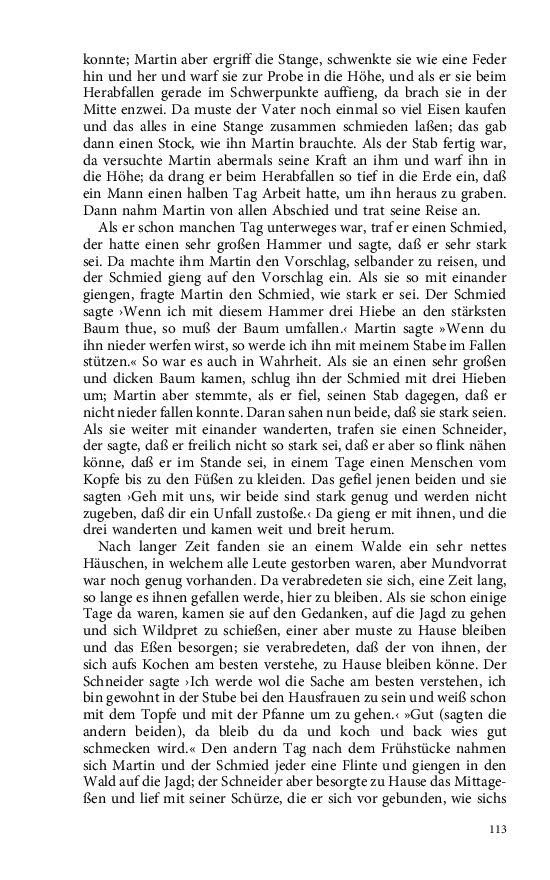 konnte; Martin aber ergriff die Stange, schwenkte sie wie eine Feder hin und her und warf sie zur Probe in die Höhe, und als er sie beim Herabfallen gerade im Schwerpunkte auffieng, da brach sie in der Mitte enzwei. Da muste der Vater noch einmal so viel Eisen kaufen und das alles in eine Stange zusammen schmieden laßen; das gab dann einen Stock, wie ihn Martin brauchte. Als der Stab fertig war, da versuchte Martin abermals seine Kraft an ihm und warf ihn in die Höhe; da drang er beim Herabfallen so tief in die Erde ein, daß ein Mann einen halben Tag Arbeit hatte, um ihn heraus zu graben. Dann nahm Martin von allen Abschied und trat seine Reise an.

Als er schon manchen Tag unterweges war, traf er einen Schmied, der hatte einen sehr großen Hammer und sagte, daß er sehr stark sei. Da machte ihm Martin den Vorschlag, selbander zu reisen, und der Schmied gieng auf den Vorschlag ein. Als sie so mit einander giengen, fragte Martin den Schmied, wie stark er sei. Der Schmied sagte ›Wenn ich mit diesem Hammer drei Hiebe an den stärksten Baum thue, so muß der Baum umfallen.‹ Martin sagte »Wenn du ihn nieder werfen wirst, so werde ich ihn mit meinem Stabe im Fallen stützen.« So war es auch in Wahrheit. Als sie an einen sehr großen und dicken Baum kamen, schlug ihn der Schmied mit drei Hieben um; Martin aber stemmte, als er fiel, seinen Stab dagegen, daß er nicht nieder fallen konnte. Daran sahen nun beide, daß sie stark seien. Als sie weiter mit einander wanderten, trafen sie einen Schneider, der sagte, daß er freilich nicht so stark sei, daß er aber so flink nähen könne, daß er im Stande sei, in einem Tage einen Menschen vom Kopfe bis zu den Füßen zu kleiden. Das gefiel jenen beiden und sie sagten ›Geh mit uns, wir beide sind stark genug und werden nicht zugeben, daß dir ein Unfall zustoße.‹ Da gieng er mit ihnen, und die drei wanderten und kamen weit und breit herum.

Nach langer Zeit fanden sie an einem Walde ein sehr nettes Häuschen, in welchem alle Leute gestorben waren, aber Mundvorrat war noch genug vorhanden. Da verabredeten sie sich, eine Zeit lang, so lange es ihnen gefallen werde, hier zu bleiben. Als sie schon einige Tage da waren, kamen sie auf den Gedanken, auf die Jagd zu gehen und sich Wildpret zu schießen, einer aber muste zu Hause bleiben und das Eßen besorgen; sie verabredeten, daß der von ihnen, der sich aufs Kochen am besten verstehe, zu Hause bleiben könne. Der Schneider sagte ›Ich werde wol die Sache am besten verstehen, ich bin gewohnt in der Stube bei den Hausfrauen zu sein und weiß schon mit dem Topfe und mit der Pfanne um zu gehen.‹ »Gut (sagten die andern beiden), da bleib du da und koch und back wies gut schmecken wird.« Den andern Tag nach dem Frühstücke nahmen sich Martin und der Schmied jeder eine Flinte und giengen in den Wald auf die Jagd; der Schneider aber besorgte zu Hause das Mittageßen und lief mit seiner Schürze, die er sich vor gebunden, wie sichs

113